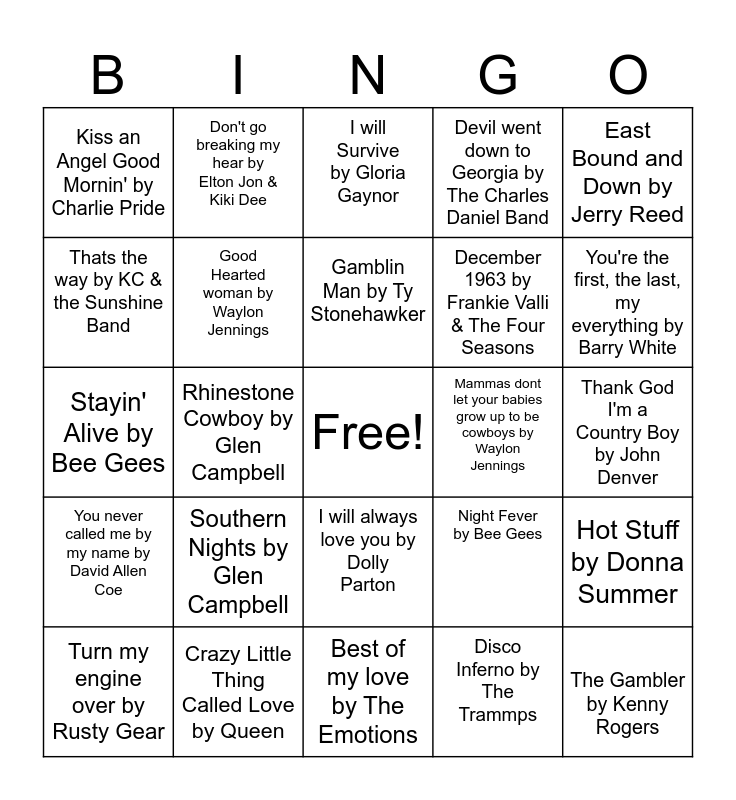 | B | I | N | G | O |
|---|---|---|---|---|
| Kiss an Angel Good Mornin' by Charlie Pride | Don't go breaking my hear by Elton Jon & Kiki Dee | I will Survive by Gloria Gaynor | Devil went down to Georgia by The Charles Daniel Band | East Bound and Down by Jerry Reed |
| Thats the way by KC & the Sunshine Band | Good Hearted woman by Waylon Jennings | Gamblin Man by Ty Stonehawker | December 1963 by Frankie Valli & The Four Seasons | You're the first, the last, my everything by Barry White |
| Stayin' Alive by Bee Gees | Rhinestone Cowboy by Glen Campbell | Free! | Mammas dont let your babies grow up to be cowboys by Waylon Jennings | Thank God I'm a Country Boy by John Denver |
| You never called me by my name by David Allen Coe | Southern Nights by Glen Campbell | I will always love you by Dolly Parton | Night Fever by Bee Gees | Hot Stuff by Donna Summer |
| Turn my engine over by Rusty Gear | Crazy Little Thing Called Love by Queen | Best of my love by The Emotions | Disco Inferno by The Trammps | The Gambler by Kenny Rogers |